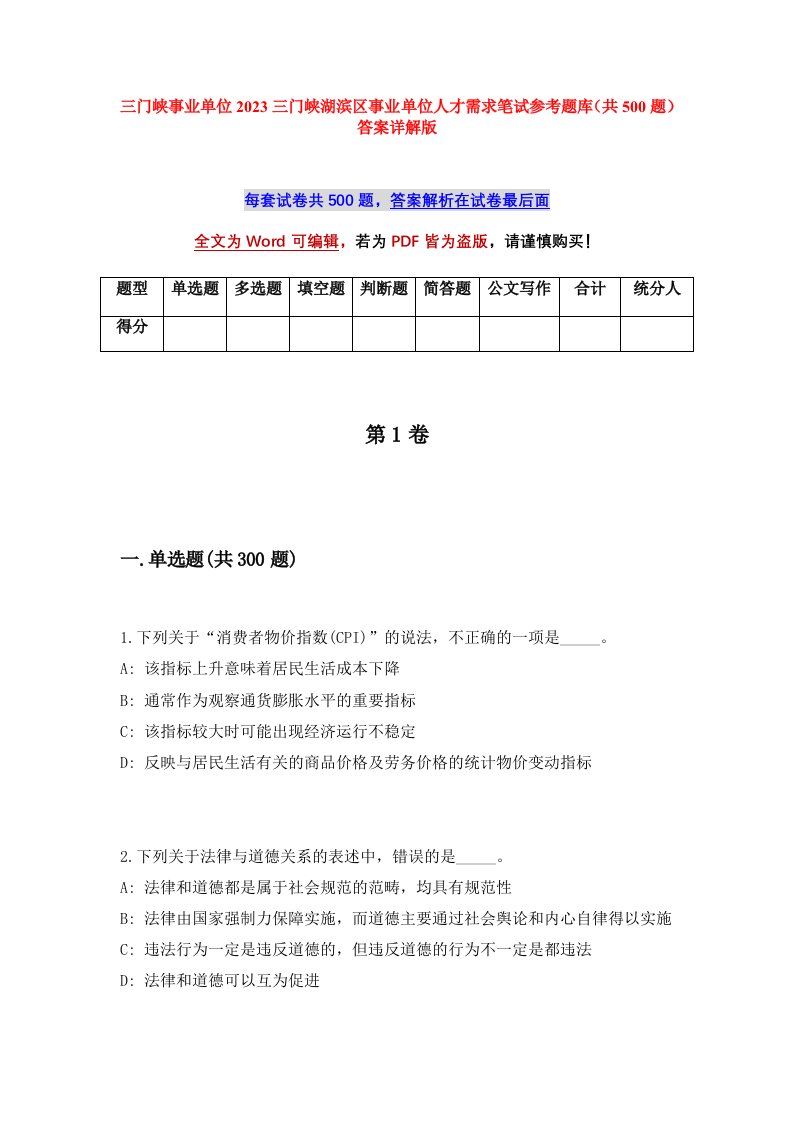 三门峡事业单位2023三门峡湖滨区事业单位人才需求笔试参考题库(共500题)答案详解版

每套试卷共500题，答案解析在试卷最后面

全文为Word可编辑，若为PDF皆为盗版，请谨慎购买!

| 题型 | 单选题 | 多选题 | 填空题 | 判断题 | 简答题 | 公文写作 | 合计 | 统分人 |
|---|---|---|---|---|---|---|---|---|
| 得分 | | | | | | | | |

第1卷

一.单选题(共300题)

1.下列关于“消费者物价指数(CPI)”的说法，不正确的一项是_____。
A: 该指标上升意味着居民生活成本下降
B: 通常作为观察通货膨胀水平的重要指标
C: 该指标较大时可能出现经济运行不稳定
D: 反映与居民生活有关的商品价格及劳务价格的统计物价变动指标

2.下列关于法律与道德关系的表述中，错误的是_____。
A: 法律和道德都是属于社会规范的范畴，均具有规范性
B: 法律由国家强制力保障实施，而道德主要通过社会舆论和内心自律得以实施
C: 违法行为一定是违反道德的，但违反道德的行为不一定是都违法
D: 法律和道德可以互为促进